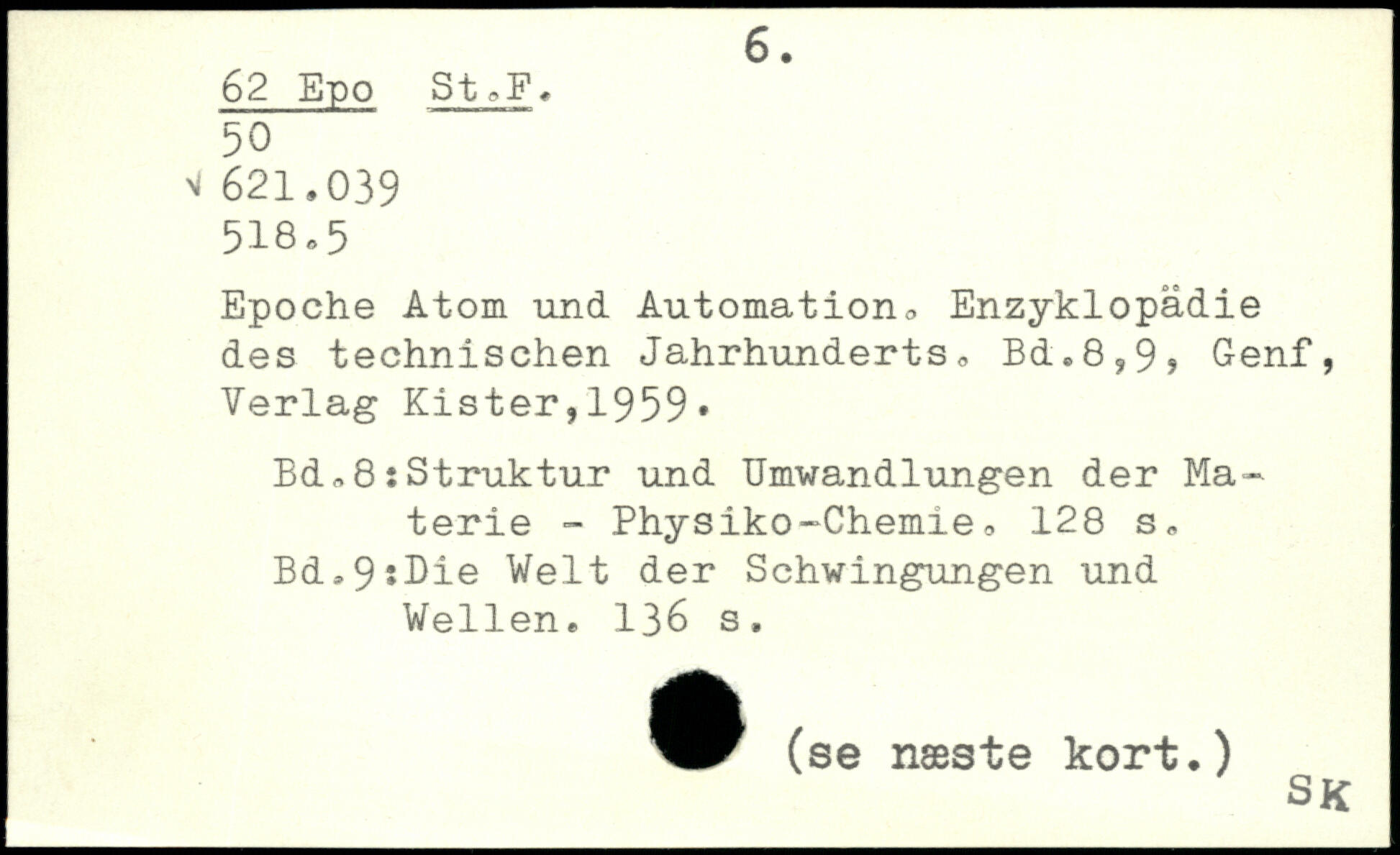 6.

62 Epo St.F.
50
√ 621.039
518.5

Epoche Atom und Automation. Enzyklopädie des technischen Jahrhunderts. Bd.8,9, Genf, Verlag Kister,1959.

Bd.8:Struktur und Umwandlungen der Materie - Physiko-Chemie. 128 s.
Bd.9:Die Welt der Schwingungen und Wellen. 136 s.

(se næste kort.)

SK